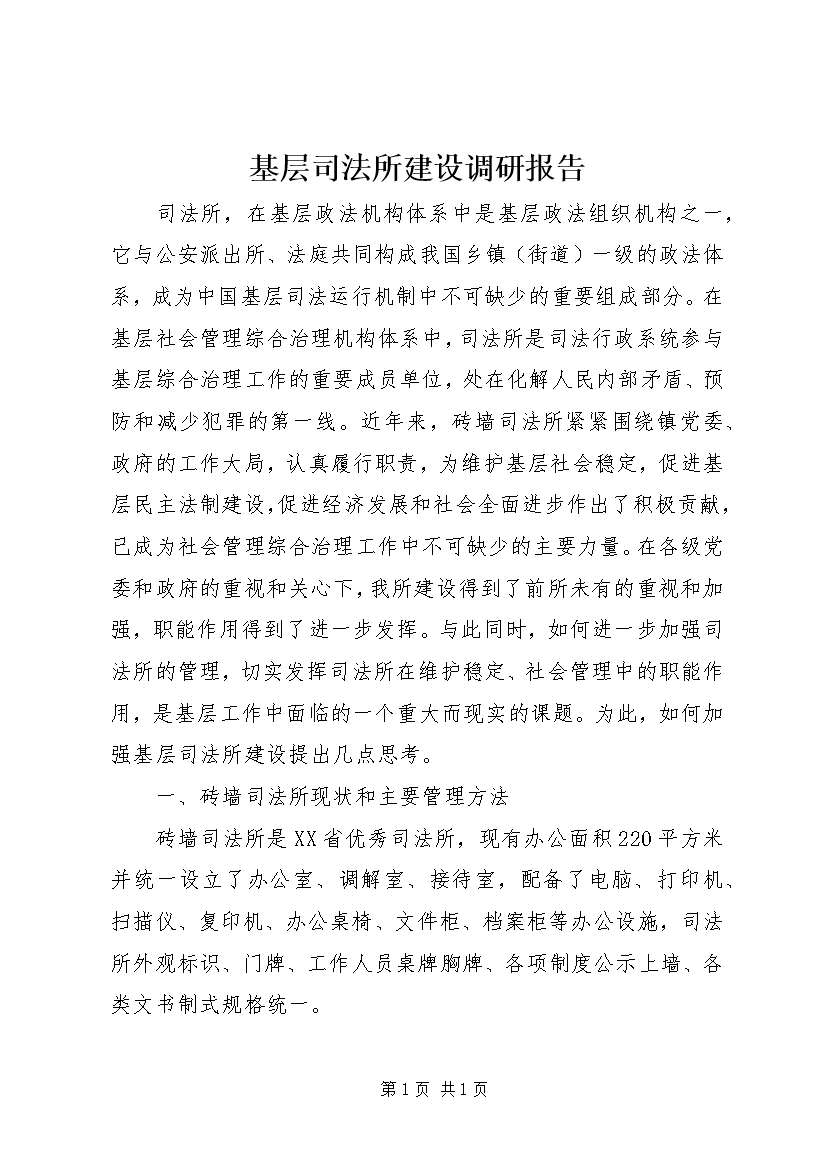 基层司法所建设调研报告

司法所，在基层政法机构体系中是基层政法组织机构之一，它与公安派出所、法庭共同构成我国乡镇（街道）一级的政法体系，成为中国基层司法运行机制中不可缺少的重要组成部分。在基层社会管理综合治理机构体系中，司法所是司法行政系统参与基层综合治理工作的重要成员单位，处在化解人民内部矛盾、预防和减少犯罪的第一线。近年来，砖墙司法所紧紧围绕镇党委、政府的工作大局，认真履行职责，为维护基层社会稳定，促进基层民主法制建设，促进经济发展和社会全面进步作出了积极贡献，已成为社会管理综合治理工作中不可缺少的主要力量。在各级党委和政府的重视和关心下，我所建设得到了前所未有的重视和加强，职能作用得到了进一步发挥。与此同时，如何进一步加强司法所的管理，切实发挥司法所在维护稳定、社会管理中的职能作用，是基层工作中面临的一个重大而现实的课题。为此，如何加强基层司法所建设提出几点思考。

一、砖墙司法所现状和主要管理方法

砖墙司法所是XX省优秀司法所，现有办公面积220平方米并统一设立了办公室、调解室、接待室，配备了电脑、打印机、扫描仪、复印机、办公桌椅、文件柜、档案柜等办公设施，司法所外观标识、门牌、工作人员桌牌胸牌、各项制度公示上墙、各类文书制式规格统一。

第1页 共1页